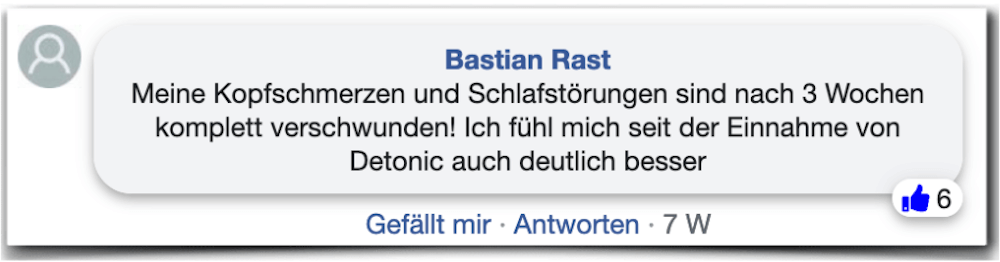 Bastian Rast
Meine Kopfschmerzen und Schlafstörungen sind nach 3 Wochen komplett verschwunden! Ich fühl mich seit der Einnahme von Detonic auch deutlich besser

6

Gefällt mir · Antworten · 7 W